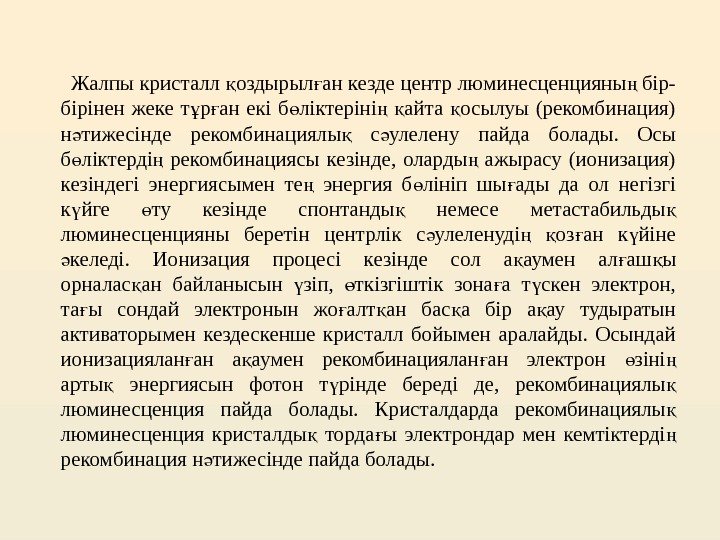 Жалпы кристалл қоздырылған кезде центр люминесценцияның бір-бірінен жеке тұрған екі бөліктерінің қайта қосылуы (рекомбинация) нәтижесінде рекомбинациялық сәулелену пайда болады. Осы бөліктердің рекомбинациясы кезінде, олардың ажырасу (ионизация) кезіндегі энергиясымен тең энергия бөлініп шығады да ол негізгі күйге өту кезінде спонтандық немесе метастабильдық люминесценцияны беретін центрлік сәулеленудің қозған күйіне әкеледі. Ионизация процесі кезінде сол ақаумен алғашқы орналасқан байланысын үзіп, өткізгіштік зонаға түскен электрон, тағы сондай электронын жоғалтқан басқа бір ақау тудыратын активаторымен кездескенше кристалл бойымен аралайды. Осындай ионизацияланған ақаумен рекомбинацияланған электрон өзінің артық энергиясын фотон түрінде береді де, рекомбинациялық люминесценция пайда болады. Кристалдарда рекомбинациялық люминесценция кристалдық тордағы электрондар мен кемтіктердің рекомбинация нәтижесінде пайда болады.